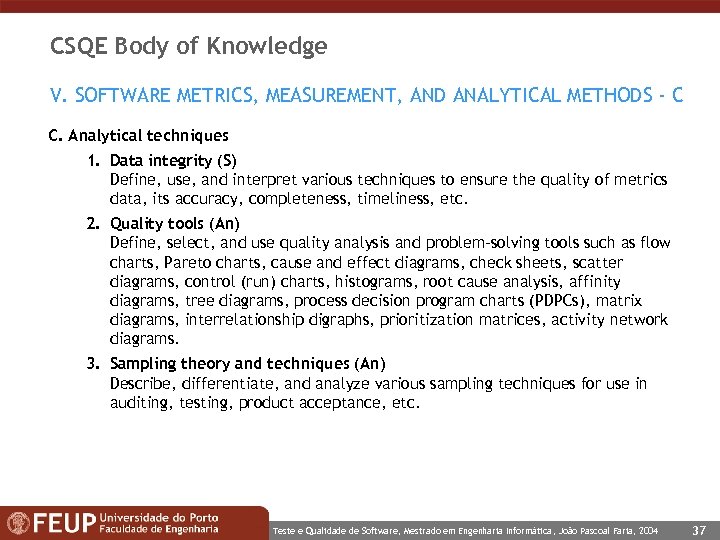 CSQE Body of Knowledge

V. SOFTWARE METRICS, MEASUREMENT, AND ANALYTICAL METHODS - C

C. Analytical techniques

1. Data integrity (S)
Define, use, and interpret various techniques to ensure the quality of metrics data, its accuracy, completeness, timeliness, etc.

2. Quality tools (An)
Define, select, and use quality analysis and problem-solving tools such as flow charts, Pareto charts, cause and effect diagrams, check sheets, scatter diagrams, control (run) charts, histograms, root cause analysis, affinity diagrams, tree diagrams, process decision program charts (PDPCs), matrix diagrams, interrelationship digraphs, prioritization matrices, activity network diagrams.

3. Sampling theory and techniques (An)
Describe, differentiate, and analyze various sampling techniques for use in auditing, testing, product acceptance, etc.

FEUP Universidade do Porto Faculdade de Engenharia

Teste e Qualidade de Software, Mestrado em Engenharia Informática, João Pascoal Faria, 2004

37